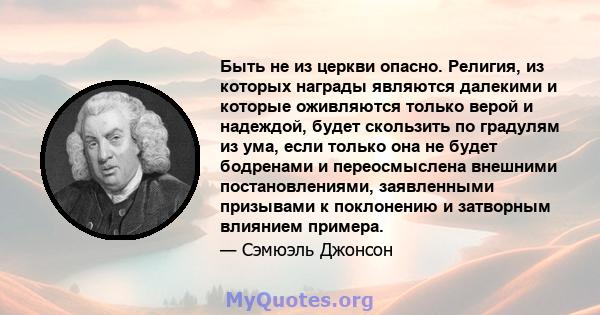 Быть не из церкви опасно. Религия, из которых награды являются далекими и которые оживляются только верой и надеждой, будет скользить по градулям из ума, если только она не будет бодренами и переосмыслена внешними постановлениями, заявленными призывами к поклонению и затворным влиянием примера.

— Сэмюэль Джонсон

MyQuotes.org